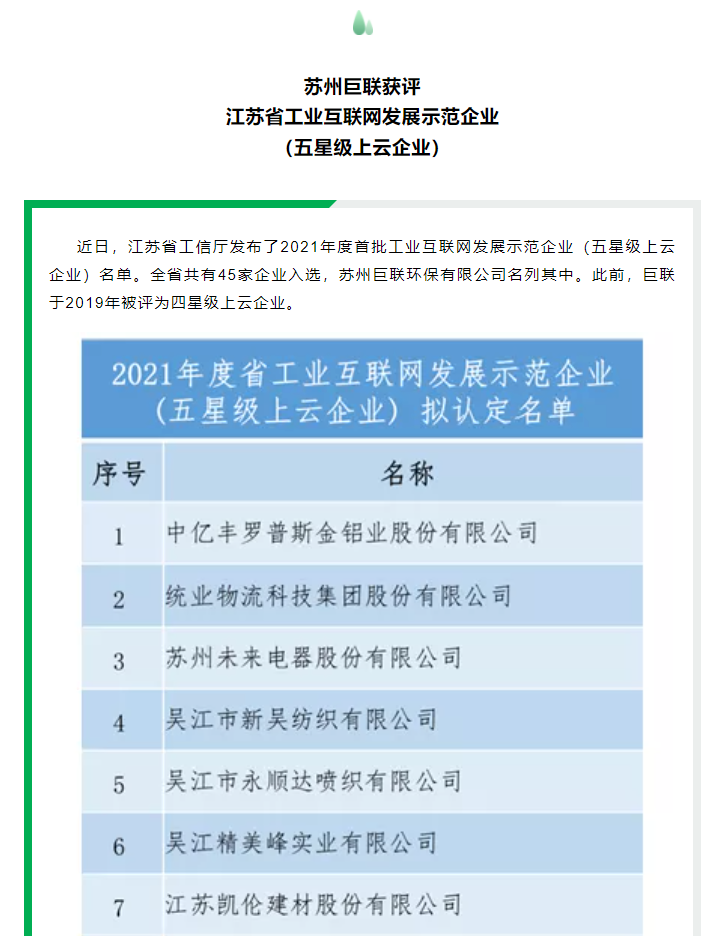 苏州巨联获评
江苏省工业互联网发展示范企业
(五星级上云企业)

近日，江苏省工信厅发布了2021年度首批工业互联网发展示范企业（五星级上云企业）名单。全省共有45家企业入选，苏州巨联环保有限公司名列其中。此前，巨联于2019年被评为四星级上云企业。

2021年度省工业互联网发展示范企业
(五星级上云企业) 拟认定名单

| 序号 | 名称 |
|---|---|
| 1 | 中亿丰罗普斯金铝业股份有限公司 |
| 2 | 统业物流科技集团股份有限公司 |
| 3 | 苏州未来电器股份有限公司 |
| 4 | 吴江市新吴纺织有限公司 |
| 5 | 吴江市永顺达喷织有限公司 |
| 6 | 吴江精美峰实业有限公司 |
| 7 | 江苏凯伦建材股份有限公司 |